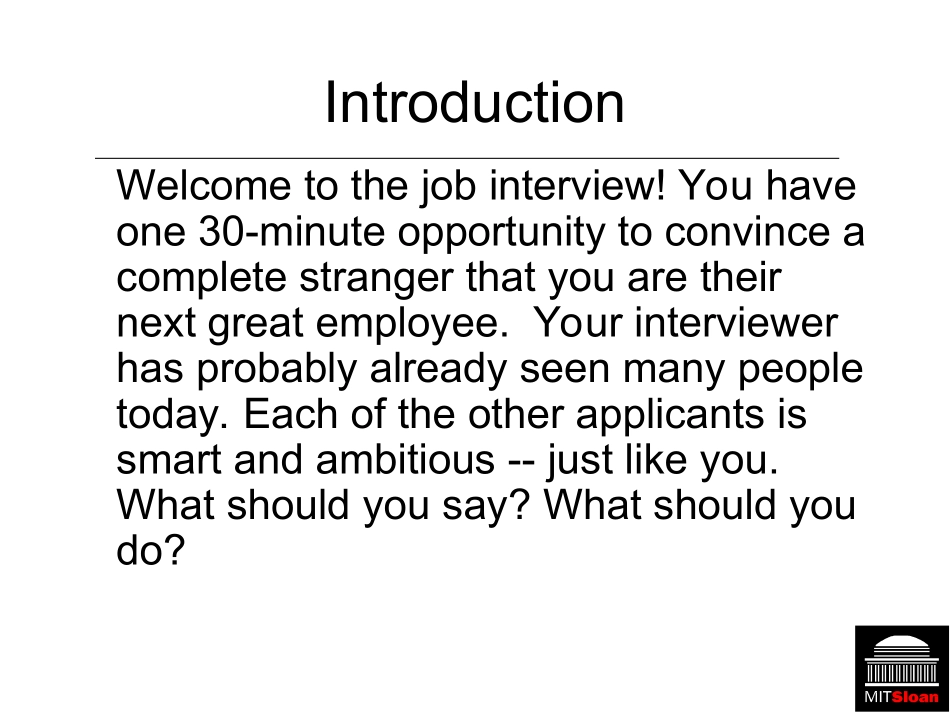 Introduction

Welcome to the job interview! You have one 30-minute opportunity to convince a complete stranger that you are their next great employee. Your interviewer has probably already seen many people today. Each of the other applicants is smart and ambitious -- just like you. What should you say? What should you do?

MITSloan